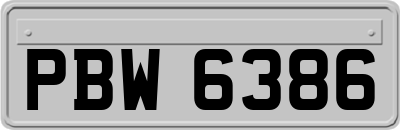 PBW 6386